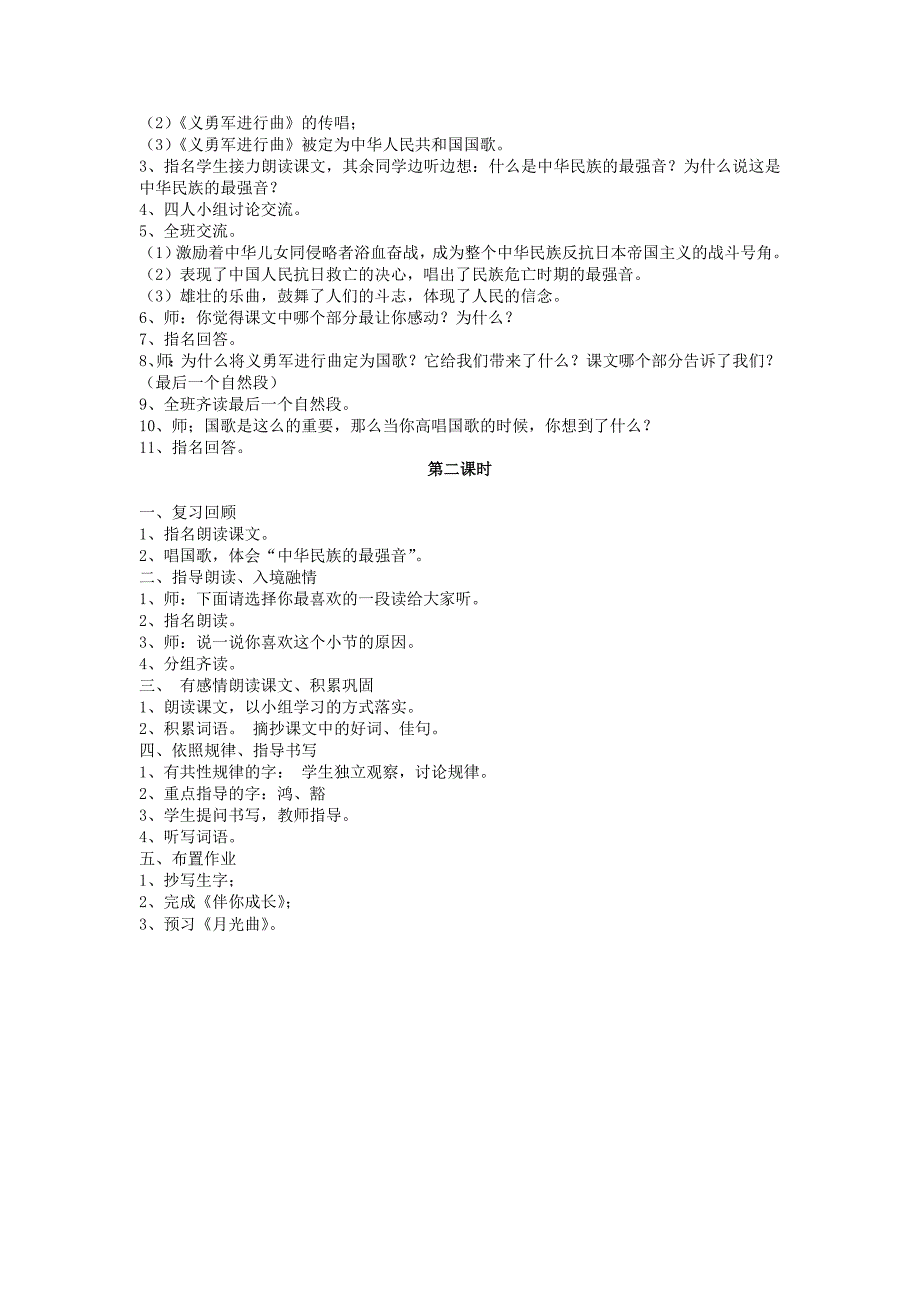 （2）《义勇军进行曲》的传唱；
（3）《义勇军进行曲》被定为中华人民共和国国歌。
3、指名学生接力朗读课文，其余同学边听边想：什么是中华民族的最强音？为什么说这是中华民族的最强音？
4、四人小组讨论交流。
5、全班交流。
（1）激励着中华儿女同侵略者浴血奋战，成为整个中华民族反抗日本帝国主义的战斗号角。
（2）表现了中国人民抗日救亡的决心，唱出了民族危亡时期的最强音。
（3）雄壮的乐曲，鼓舞了人们的斗志，体现了人民的信念。
6、师：你觉得课文中哪个部分最让你感动？为什么？
7、指名回答。
8、师：为什么将义勇军进行曲定为国歌？它给我们带来了什么？课文哪个部分告诉了我们？（最后一个自然段）
9、全班齐读最后一个自然段。
10、师：国歌是这么的重要，那么当你高唱国歌的时候，你想到了什么？
11、指名回答。

第二课时

一、复习回顾
1、指名朗读课文。
2、唱国歌，体会“中华民族的最强音”。
二、指导朗读、入境融情
1、师：下面请选择你最喜欢的一段读给大家听。
2、指名朗读。
3、师：说一说你喜欢这个小节的原因。
4、分组齐读。
三、 有感情朗读课文、积累巩固
1、朗读课文，以小组学习的方式落实。
2、积累词语。 摘抄课文中的好词、佳句。
四、依照规律、指导书写
1、有共性规律的字： 学生独立观察，讨论规律。
2、重点指导的字：鸿、豁
3、学生提问书写，教师指导。
4、听写词语。
五、布置作业
1、抄写生字；
2、完成《伴你成长》；
3、预习《月光曲》。